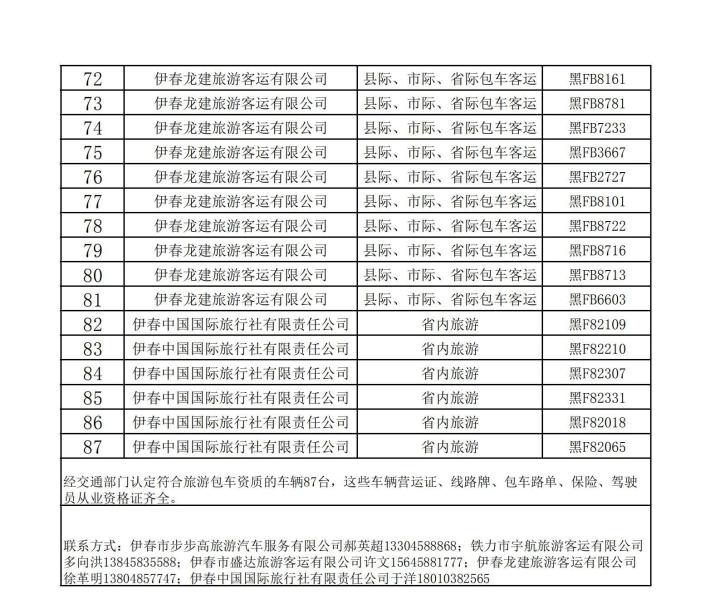 | 72 | 伊春龙建旅游客运有限公司 | 县际、市际、省际包车客运 | 黑FB8161 |
|---|---|---|---|
| 73 | 伊春龙建旅游客运有限公司 | 县际、市际、省际包车客运 | 黑FB8781 |
| 74 | 伊春龙建旅游客运有限公司 | 县际、市际、省际包车客运 | 黑FB7233 |
| 75 | 伊春龙建旅游客运有限公司 | 县际、市际、省际包车客运 | 黑FB3667 |
| 76 | 伊春龙建旅游客运有限公司 | 县际、市际、省际包车客运 | 黑FB2727 |
| 77 | 伊春龙建旅游客运有限公司 | 县际、市际、省际包车客运 | 黑FB8101 |
| 78 | 伊春龙建旅游客运有限公司 | 县际、市际、省际包车客运 | 黑FB8722 |
| 79 | 伊春龙建旅游客运有限公司 | 县际、市际、省际包车客运 | 黑FB8716 |
| 80 | 伊春龙建旅游客运有限公司 | 县际、市际、省际包车客运 | 黑FB8713 |
| 81 | 伊春龙建旅游客运有限公司 | 县际、市际、省际包车客运 | 黑FB6603 |
| 82 | 伊春中国国际旅行社有限责任公司 | 省内旅游 | 黑F82109 |
| 83 | 伊春中国国际旅行社有限责任公司 | 省内旅游 | 黑F82210 |
| 84 | 伊春中国国际旅行社有限责任公司 | 省内旅游 | 黑F82307 |
| 85 | 伊春中国国际旅行社有限责任公司 | 省内旅游 | 黑F82331 |
| 86 | 伊春中国国际旅行社有限责任公司 | 省内旅游 | 黑F82018 |
| 87 | 伊春中国国际旅行社有限责任公司 | 省内旅游 | 黑F82065 |

经交通部门认定符合旅游包车资质的车辆87台，这些车辆营运证、线路牌、包车路单、保险、驾驶员从业资格证齐全。

联系方式：伊春市步步高旅游汽车服务有限公司郝英超13304588868；铁力市宇航旅游客运有限公司多向洪13845835588；伊春市盛达旅游客运有限公司许文15645881777；伊春龙建旅游客运有限公司徐革明13804857747；伊春中国国际旅行社有限责任公司于洋18010382565